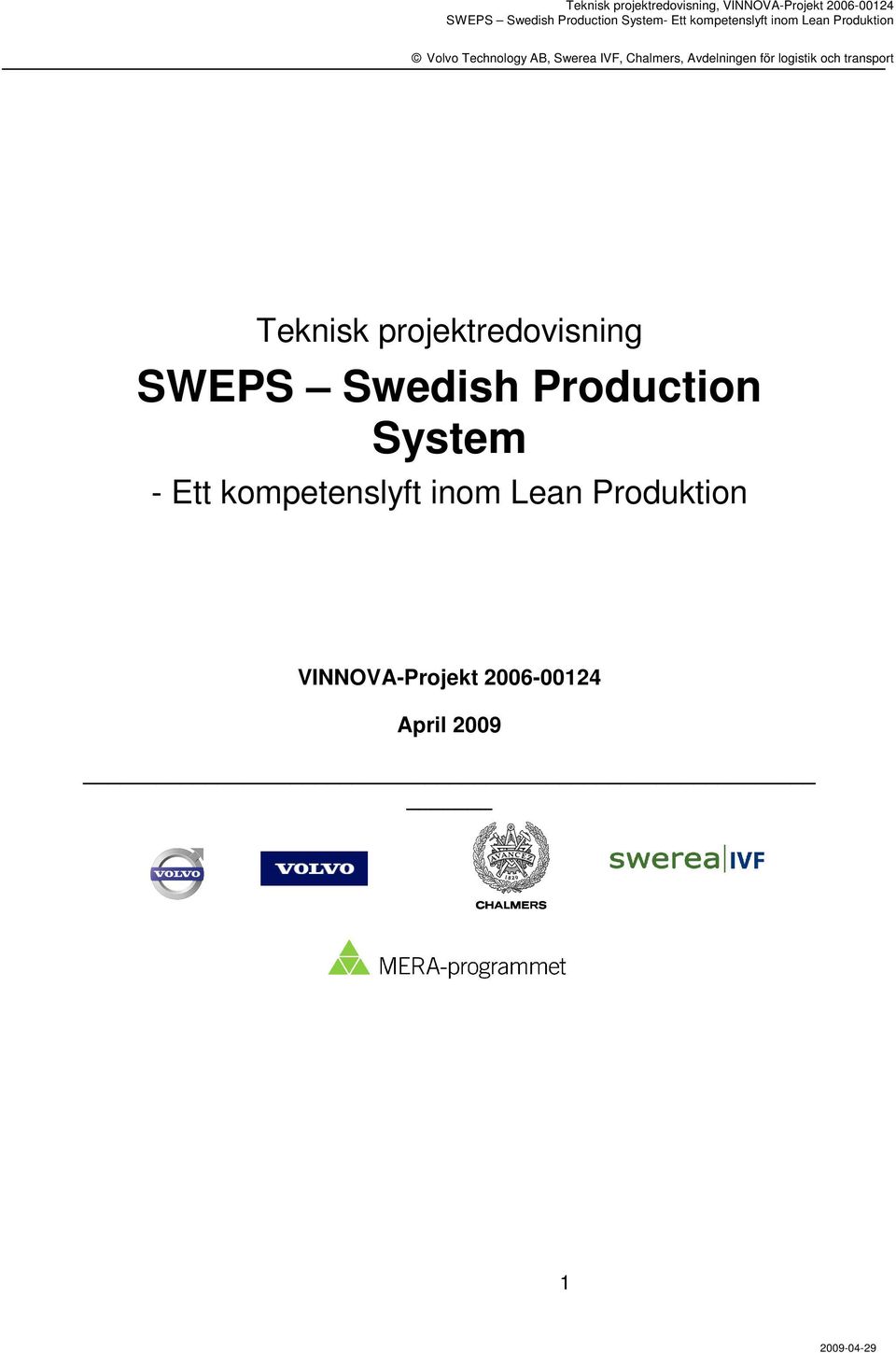 Teknisk projektredovisning, VINNOVA-Projekt 2006-00124
SWEPS – Swedish Production System- Ett kompetenslyft inom Lean Produktion

© Volvo Technology AB, Swerea IVF, Chalmers, Avdelningen för logistik och transport

Teknisk projektredovisning

SWEPS – Swedish Production System

- Ett kompetenslyft inom Lean Produktion

VINNOVA-Projekt 2006-00124

April 2009

VOLVO

VOLVO

AVANCEZ 1829

CHALMERS

swerea IVF

MERA-programmet

1

2009-04-29